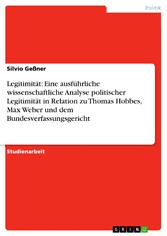 Politik

Silvio Geßner

Legitimität: Eine ausführliche wissenschaftliche Analyse politischer Legitimität in Relation zu Thomas Hobbes, Max Weber und dem Bundesverfassungsgericht

Studienarbeit

GRIN